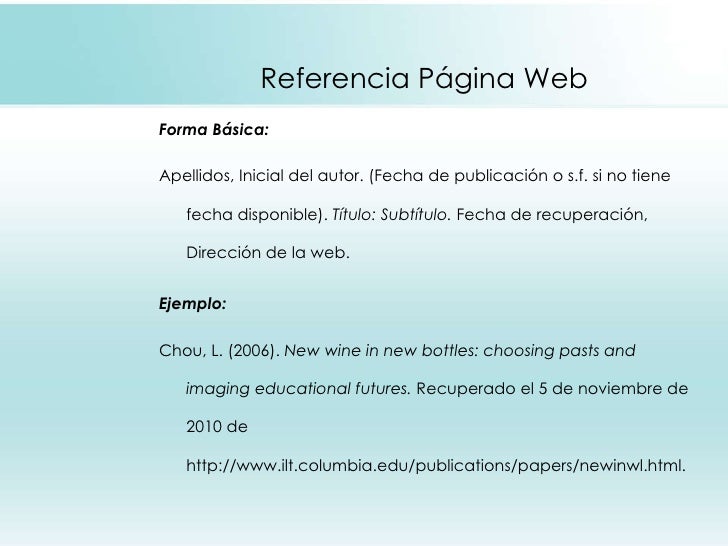 Referencia Página Web

Forma Básica:

Apellidos, Inicial del autor. (Fecha de publicación o s.f. si no tiene fecha disponible). Título: Subtítulo. Fecha de recuperación, Dirección de la web.

Ejemplo:

Chou, L. (2006). New wine in new bottles: choosing pasts and imaging educational futures. Recuperado el 5 de noviembre de 2010 de http://www.ilt.columbia.edu/publications/papers/newinwl.html.